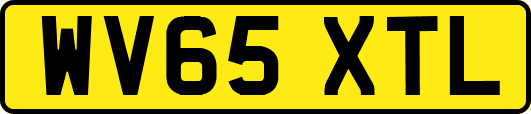 WV65 XTL